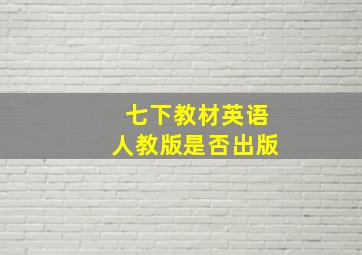 七下教材英语
人教版是否出版